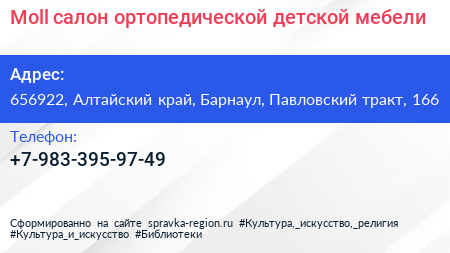 Moll салон ортопедической детской мебели

Адрес:

656922, Алтайский край, Барнаул, Павловский тракт, 166

Телефон:

+7-983-395-97-49

Сформированно на сайте spravka-region.ru #Культура,_искусство,_религия #Культура_и_искусство #Библиотеки